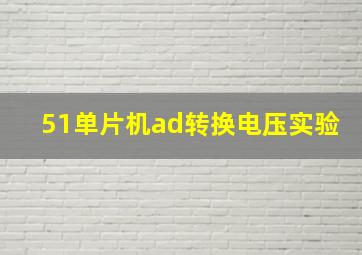 51单片机ad转换电压实验